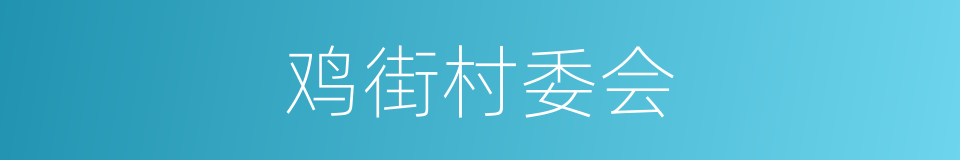 鸡街村委会